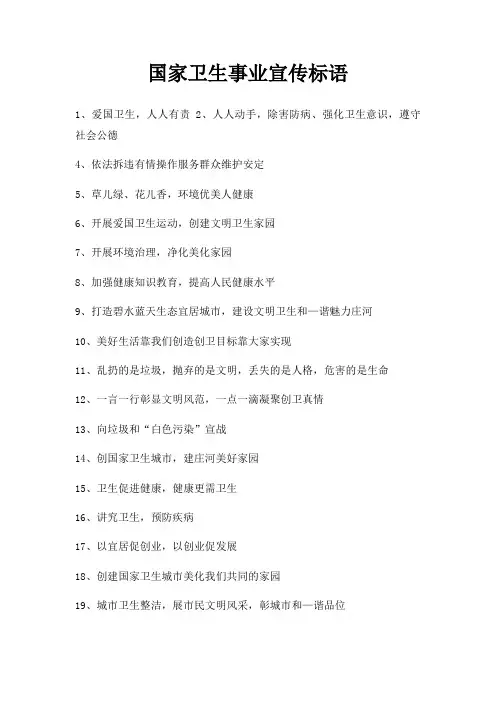 国家卫生事业宣传标语

1、爱国卫生，人人有责 2、人人动手，除害防病、强化卫生意识，遵守社会公德

4、依法拆违有情操作服务群众维护安定

5、草儿绿、花儿香，环境优美人健康

6、开展爱国卫生运动，创建文明卫生家园

7、开展环境治理，净化美化家园

8、加强健康知识教育，提高人民健康水平

9、打造碧水蓝天生态宜居城市，建设文明卫生和一谐魅力庄河

10、美好生活靠我们创造创卫目标靠大家实现

11、乱扔的是垃圾，抛弃的是文明，丢失的是人格，危害的是生命

12、一言一行彰显文明风范，一点一滴凝聚创卫真情

13、向垃圾和“白色污染”宣战

14、创国家卫生城市，建庄河美好家园

15、卫生促进健康，健康更需卫生

16、讲究卫生，预防疾病

17、以宜居促创业，以创业促发展

18、创建国家卫生城市美化我们共同的家园

19、城市卫生整洁，展市民文明风采，彰城市和一谐品位